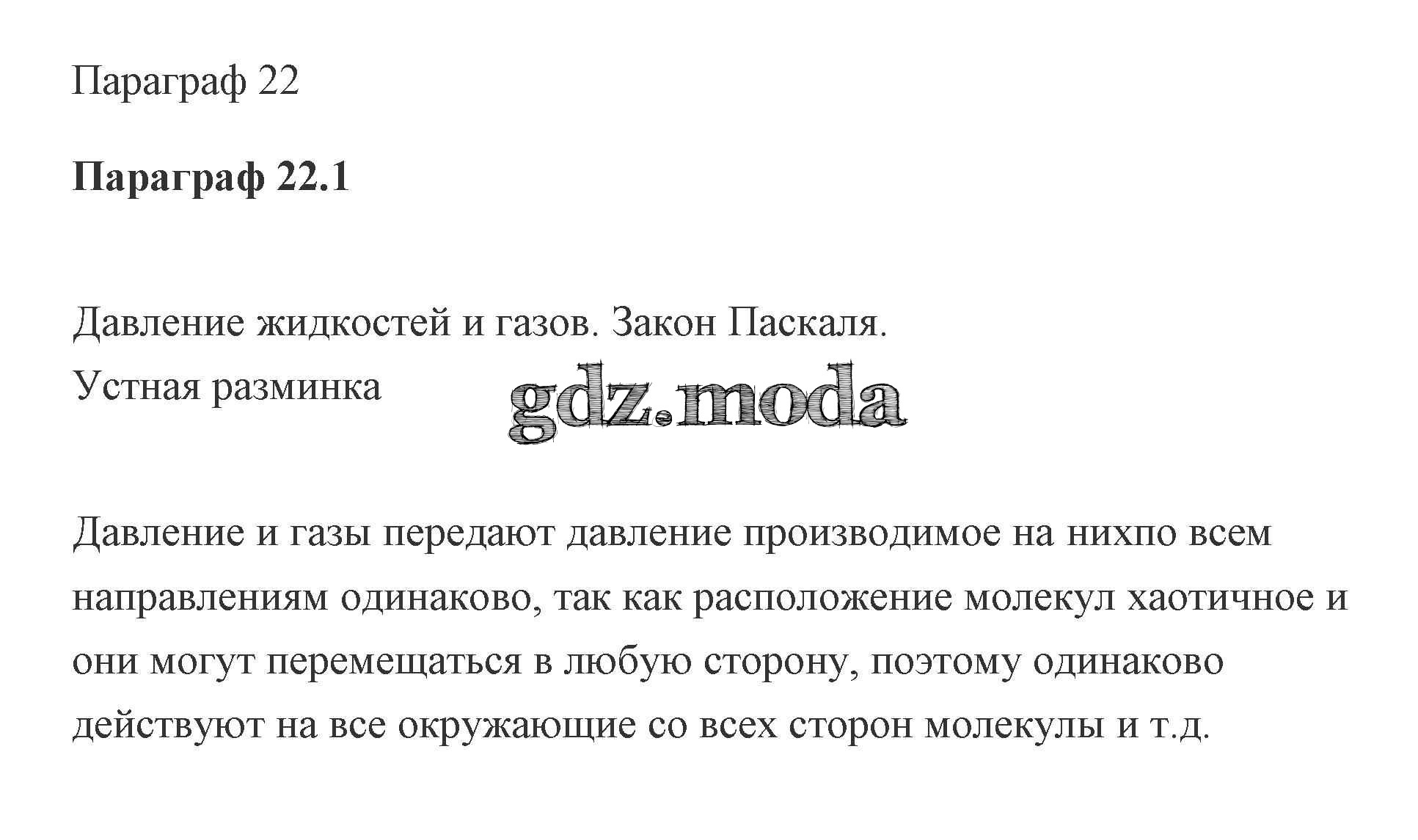 Параграф 22

Параграф 22.1

Давление жидкостей и газов. Закон Паскаля.
Устная разминка

gdz.moda

Давление и газы передают давление производимое на нихпо всем направлениям одинаково, так как расположение молекул хаотичное и они могут перемещаться в любую сторону, поэтому одинаково действуют на все окружающие со всех сторон молекулы и т.д.